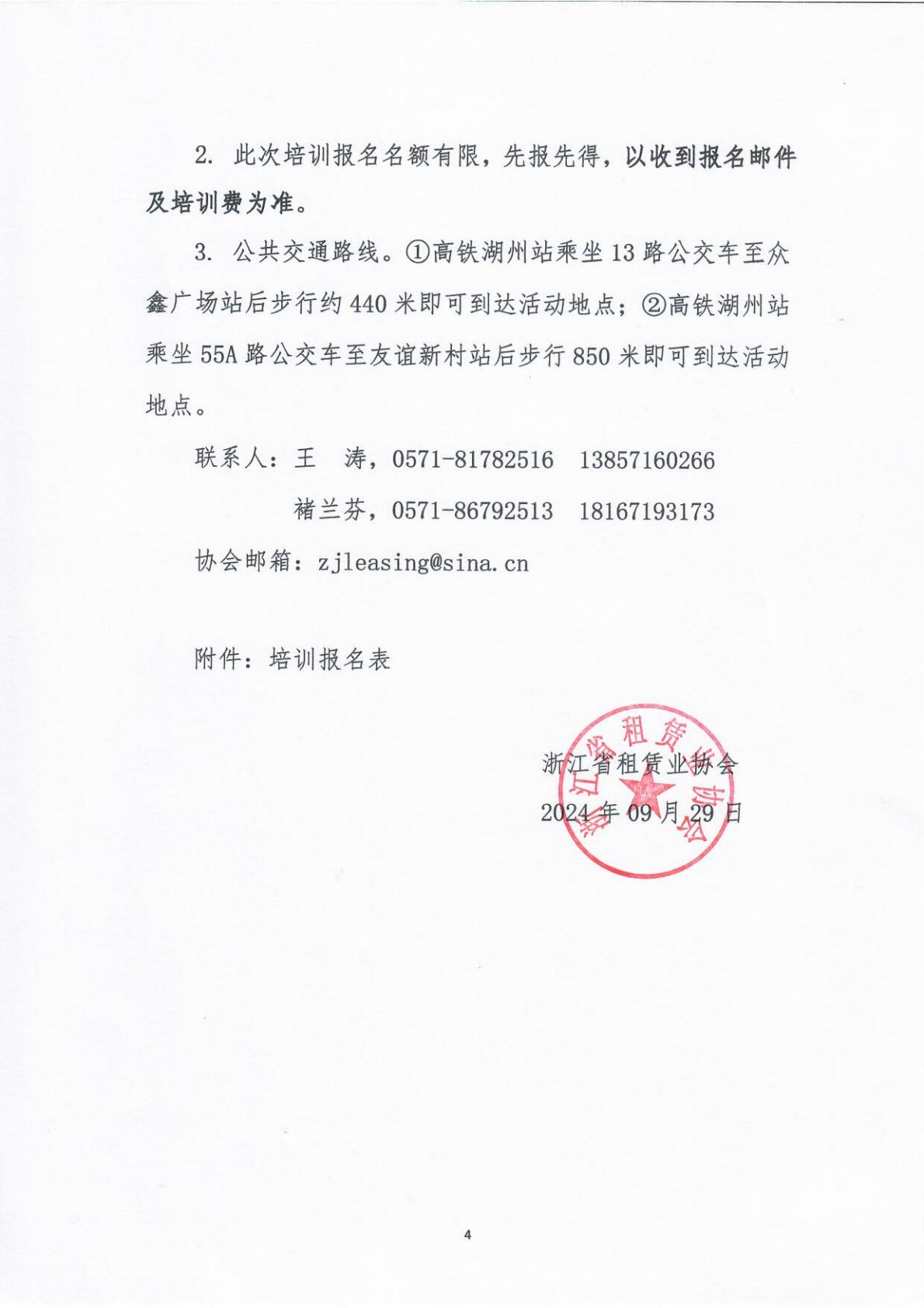 2. 此次培训报名名额有限，先报先得，以收到报名邮件及培训费为准。

3. 公共交通路线。①高铁湖州站乘坐 13 路公交车至众鑫广场站后步行约 440 米即可到达活动地点；②高铁湖州站乘坐 55A 路公交车至友谊新村站后步行 850 米即可到达活动地点。

联系人：王　涛，0571-81782516　13857160266

褚兰芬，0571-86792513　18167193173

协会邮箱：zjleasing@sina.cn

附件：培训报名表

浙江省租赁业协会

2024 年 09 月 29 日

浙江省租赁业协会

4